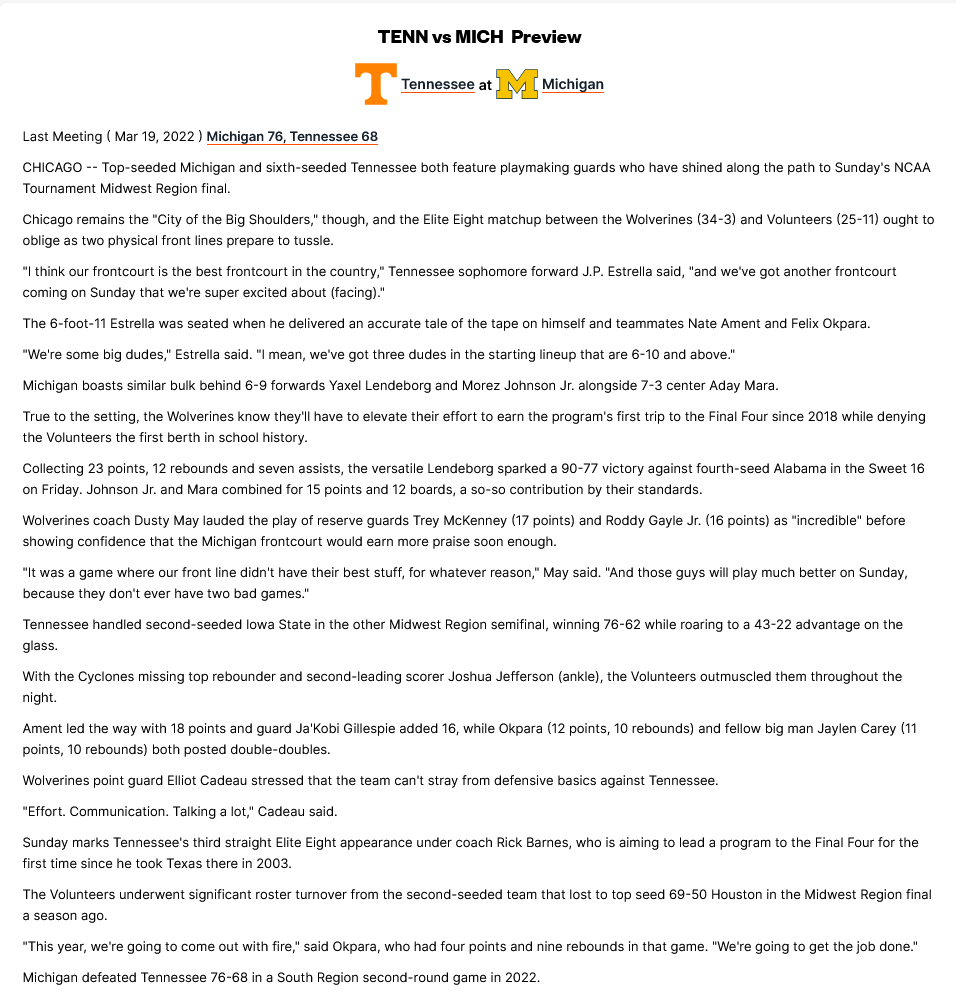 TENN vs MICH Preview

Tennessee at Michigan

Last Meeting ( Mar 19, 2022 ) Michigan 76, Tennessee 68

CHICAGO -- Top-seeded Michigan and sixth-seeded Tennessee both feature playmaking guards who have shined along the path to Sunday's NCAA Tournament Midwest Region final.

Chicago remains the "City of the Big Shoulders," though, and the Elite Eight matchup between the Wolverines (34-3) and Volunteers (25-11) ought to oblige as two physical front lines prepare to tussle.

"I think our frontcourt is the best frontcourt in the country," Tennessee sophomore forward J.P. Estrella said, "and we've got another frontcourt coming on Sunday that we're super excited about (facing)."

The 6-foot-11 Estrella was seated when he delivered an accurate tale of the tape on himself and teammates Nate Ament and Felix Okpara.

"We're some big dudes," Estrella said. "I mean, we've got three dudes in the starting lineup that are 6-10 and above."

Michigan boasts similar bulk behind 6-9 forwards Yaxel Lendeborg and Morez Johnson Jr. alongside 7-3 center Aday Mara.

True to the setting, the Wolverines know they'll have to elevate their effort to earn the program's first trip to the Final Four since 2018 while denying the Volunteers the first berth in school history.

Collecting 23 points, 12 rebounds and seven assists, the versatile Lendeborg sparked a 90-77 victory against fourth-seed Alabama in the Sweet 16 on Friday. Johnson Jr. and Mara combined for 15 points and 12 boards, a so-so contribution by their standards.

Wolverines coach Dusty May lauded the play of reserve guards Trey McKenney (17 points) and Roddy Gayle Jr. (16 points) as "incredible" before showing confidence that the Michigan frontcourt would earn more praise soon enough.

"It was a game where our front line didn't have their best stuff, for whatever reason," May said. "And those guys will play much better on Sunday, because they don't ever have two bad games."

Tennessee handled second-seeded Iowa State in the other Midwest Region semifinal, winning 76-62 while roaring to a 43-22 advantage on the glass.

With the Cyclones missing top rebounder and second-leading scorer Joshua Jefferson (ankle), the Volunteers outmuscled them throughout the night.

Ament led the way with 18 points and guard Ja'Kobi Gillespie added 16, while Okpara (12 points, 10 rebounds) and fellow big man Jaylen Carey (11 points, 10 rebounds) both posted double-doubles.

Wolverines point guard Elliot Cadeau stressed that the team can't stray from defensive basics against Tennessee.

"Effort. Communication. Talking a lot," Cadeau said.

Sunday marks Tennessee's third straight Elite Eight appearance under coach Rick Barnes, who is aiming to lead a program to the Final Four for the first time since he took Texas there in 2003.

The Volunteers underwent significant roster turnover from the second-seeded team that lost to top seed 69-50 Houston in the Midwest Region final a season ago.

"This year, we're going to come out with fire," said Okpara, who had four points and nine rebounds in that game. "We're going to get the job done."

Michigan defeated Tennessee 76-68 in a South Region second-round game in 2022.